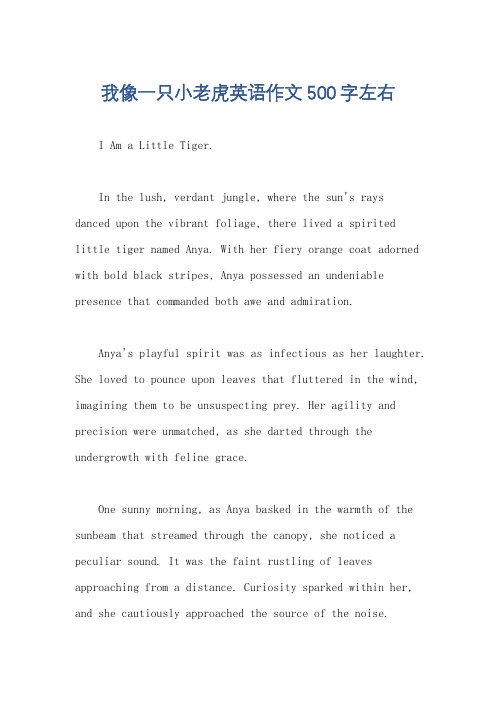 我像一只小老虎英语作文500字左右

I Am a Little Tiger.

In the lush, verdant jungle, where the sun's rays danced upon the vibrant foliage, there lived a spirited little tiger named Anya. With her fiery orange coat adorned with bold black stripes, Anya possessed an undeniable presence that commanded both awe and admiration.

Anya's playful spirit was as infectious as her laughter. She loved to pounce upon leaves that fluttered in the wind, imagining them to be unsuspecting prey. Her agility and precision were unmatched, as she darted through the undergrowth with feline grace.

One sunny morning, as Anya basked in the warmth of the sunbeam that streamed through the canopy, she noticed a peculiar sound. It was the faint rustling of leaves approaching from a distance. Curiosity sparked within her, and she cautiously approached the source of the noise.